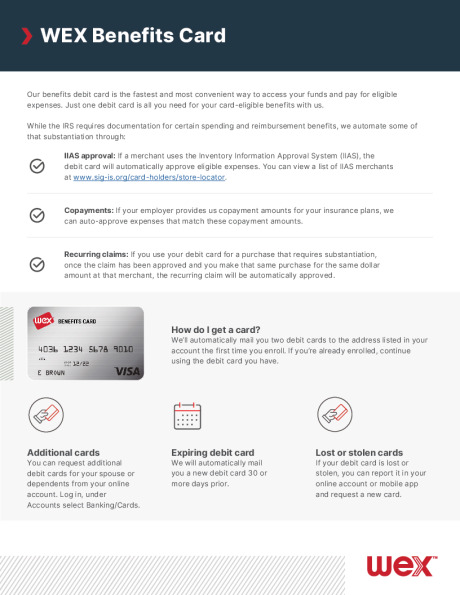 WEX Benefits Card

Our benefits debit card is the fastest and most convenient way to access your funds and pay for eligible expenses. Just one debit card is all you need for your card-eligible benefits with us.

While the IRS requires documentation for certain spending and reimbursement benefits, we automate some of that substantiation through:

IIAS approval: If a merchant uses the Inventory Information Approval System (IIAS), the debit card will automatically approve eligible expenses. You can view a list of IIAS merchants at www.sig-is.org/card-holders/store-locator.

Copayments: If your employer provides us copayment amounts for your insurance plans, we can auto-approve expenses that match these copayment amounts.

Recurring claims: If you use your debit card for a purchase that requires substantiation, once the claim has been approved and you make that same purchase for the same dollar amount at that merchant, the recurring claim will be automatically approved.

wex BENEFITS CARD
4036 1234 5678 9010
12/22
E BROWN
VISA

How do I get a card?
We'll automatically mail you two debit cards to the address listed in your account the first time you enroll. If you're already enrolled, continue using the debit card you have.

Additional cards
You can request additional debit cards for your spouse or dependents from your online account. Log in, under Accounts select Banking/Cards.

Expiring debit card
We will automatically mail you a new debit card 30 or more days prior.

Lost or stolen cards
If your debit card is lost or stolen, you can report it in your online account or mobile app and request a new card.

wex